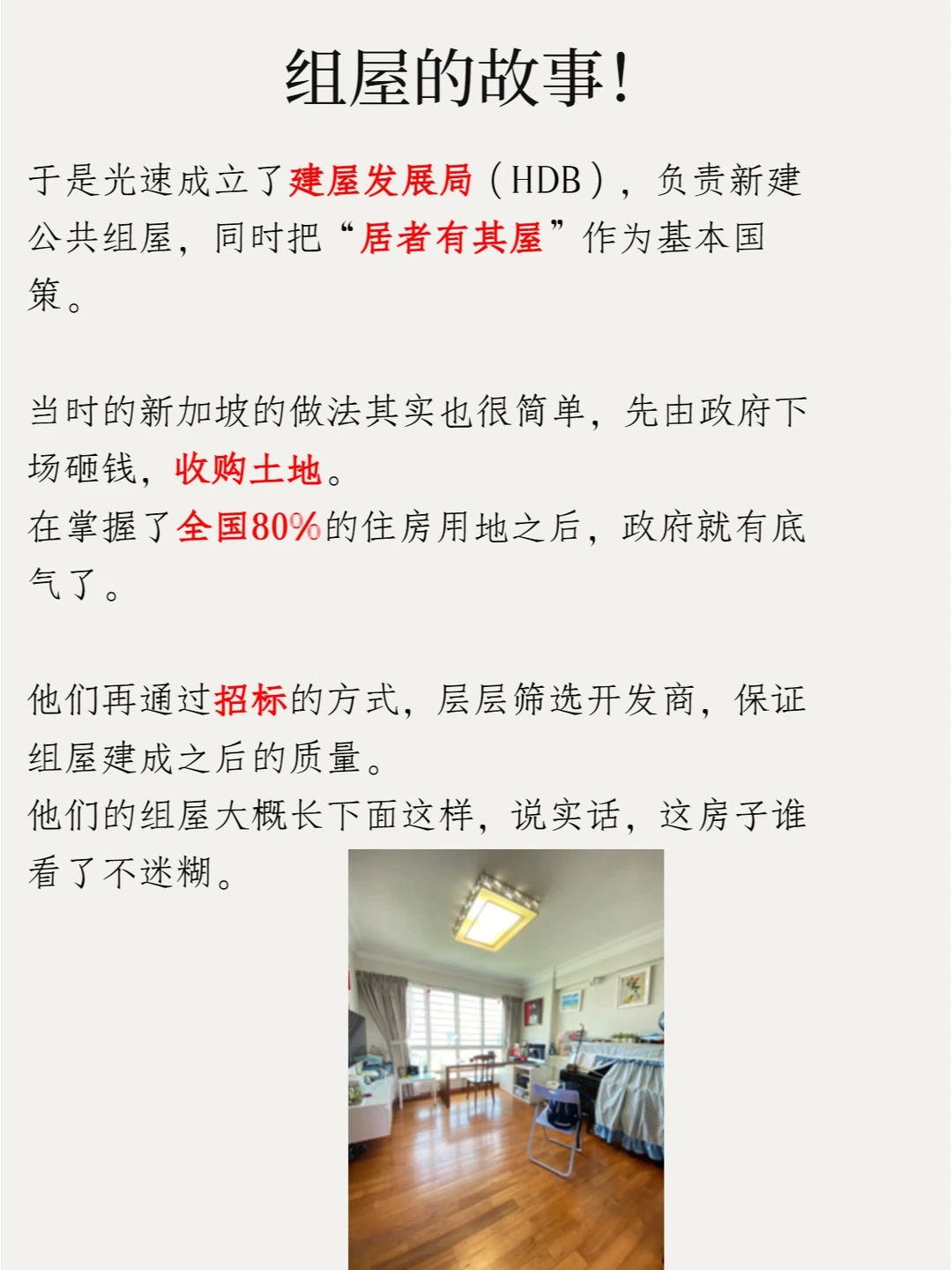 组屋的故事!

于是光速成立了建屋发展局(HDB),负责新建公共组屋,同时把“居者有其屋”作为基本国策。

当时的新加坡的做法其实也很简单,先由政府下场砸钱,收购土地。
在掌握了全国80%的住房用地之后,政府就有底气了。

他们再通过招标的方式,层层筛选开发商,保证组屋建成之后的质量。
他们的组屋大概长下面这样,说实话,这房子谁看了不迷糊。